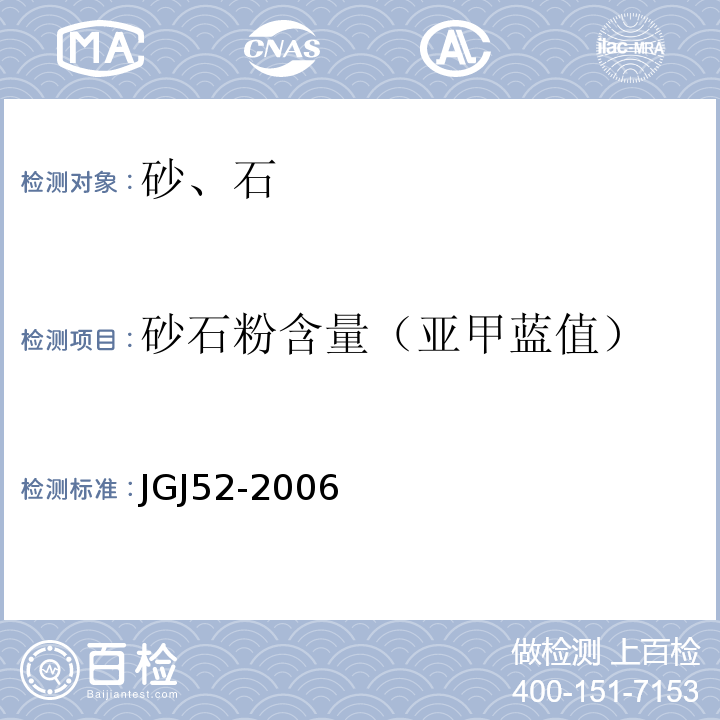 MA CNAS AL ilac-MRA

检测对象：砂、石

检测项目：砂石粉含量（亚甲蓝值）

检测标准：JGJ52-2006

百检
Baijiantest.com

做检测 上百检
400-151-7153